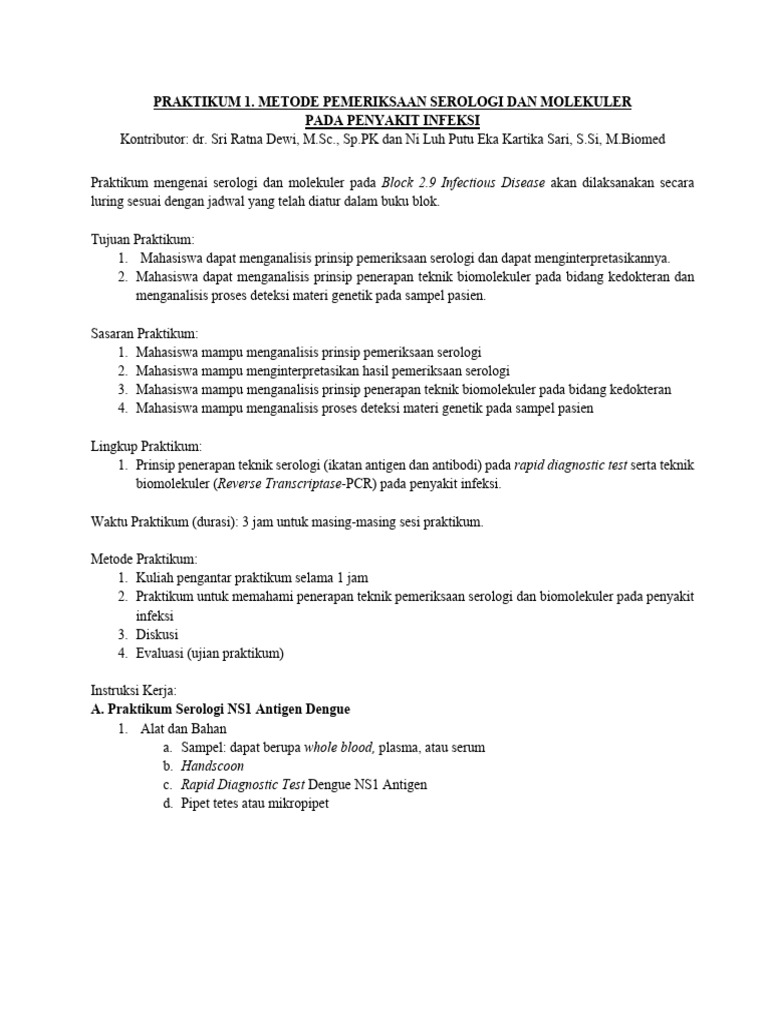 PRAKTIKUM 1. METODE PEMERIKSAAN SEROLOGI DAN MOLEKULER PADA PENYAKIT INFEKSI
Kontributor: dr. Sri Ratna Dewi, M.Sc., Sp.PK dan Ni Luh Putu Eka Kartika Sari, S.Si, M.Biomed

Praktikum mengenai serologi dan molekuler pada Block 2.9 Infectious Disease akan dilaksanakan secara luring sesuai dengan jadwal yang telah diatur dalam buku blok.

Tujuan Praktikum:
1. Mahasiswa dapat menganalisis prinsip pemeriksaan serologi dan dapat menginterpretasikannya.
2. Mahasiswa dapat menganalisis prinsip penerapan teknik biomolekuler pada bidang kedokteran dan menganalisis proses deteksi materi genetik pada sampel pasien.

Sasaran Praktikum:
1. Mahasiswa mampu menganalisis prinsip pemeriksaan serologi
2. Mahasiswa mampu menginterpretasikan hasil pemeriksaan serologi
3. Mahasiswa mampu menganalisis prinsip penerapan teknik biomolekuler pada bidang kedokteran
4. Mahasiswa mampu menganalisis proses deteksi materi genetik pada sampel pasien

Lingkup Praktikum:
1. Prinsip penerapan teknik serologi (ikatan antigen dan antibodi) pada rapid diagnostic test serta teknik biomolekuler (Reverse Transcriptase-PCR) pada penyakit infeksi.

Waktu Praktikum (durasi): 3 jam untuk masing-masing sesi praktikum.

Metode Praktikum:
1. Kuliah pengantar praktikum selama 1 jam
2. Praktikum untuk memahami penerapan teknik pemeriksaan serologi dan biomolekuler pada penyakit infeksi
3. Diskusi
4. Evaluasi (ujian praktikum)

Instruksi Kerja:
A. Praktikum Serologi NS1 Antigen Dengue
1. Alat dan Bahan
a. Sampel: dapat berupa whole blood, plasma, atau serum
b. Handscoon
c. Rapid Diagnostic Test Dengue NS1 Antigen
d. Pipet tetes atau mikropipet